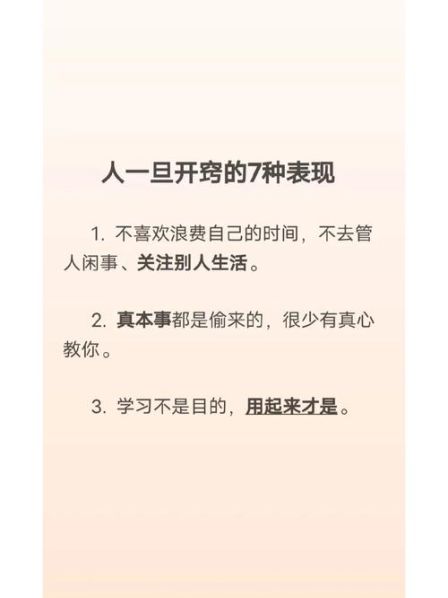 人一旦开窍的7种表现

1. 不喜欢浪费自己的时间，不去管人闲事、关注别人生活。

2. 真本事都是偷来的，很少有真心教你。

3. 学习不是目的，用起来才是。